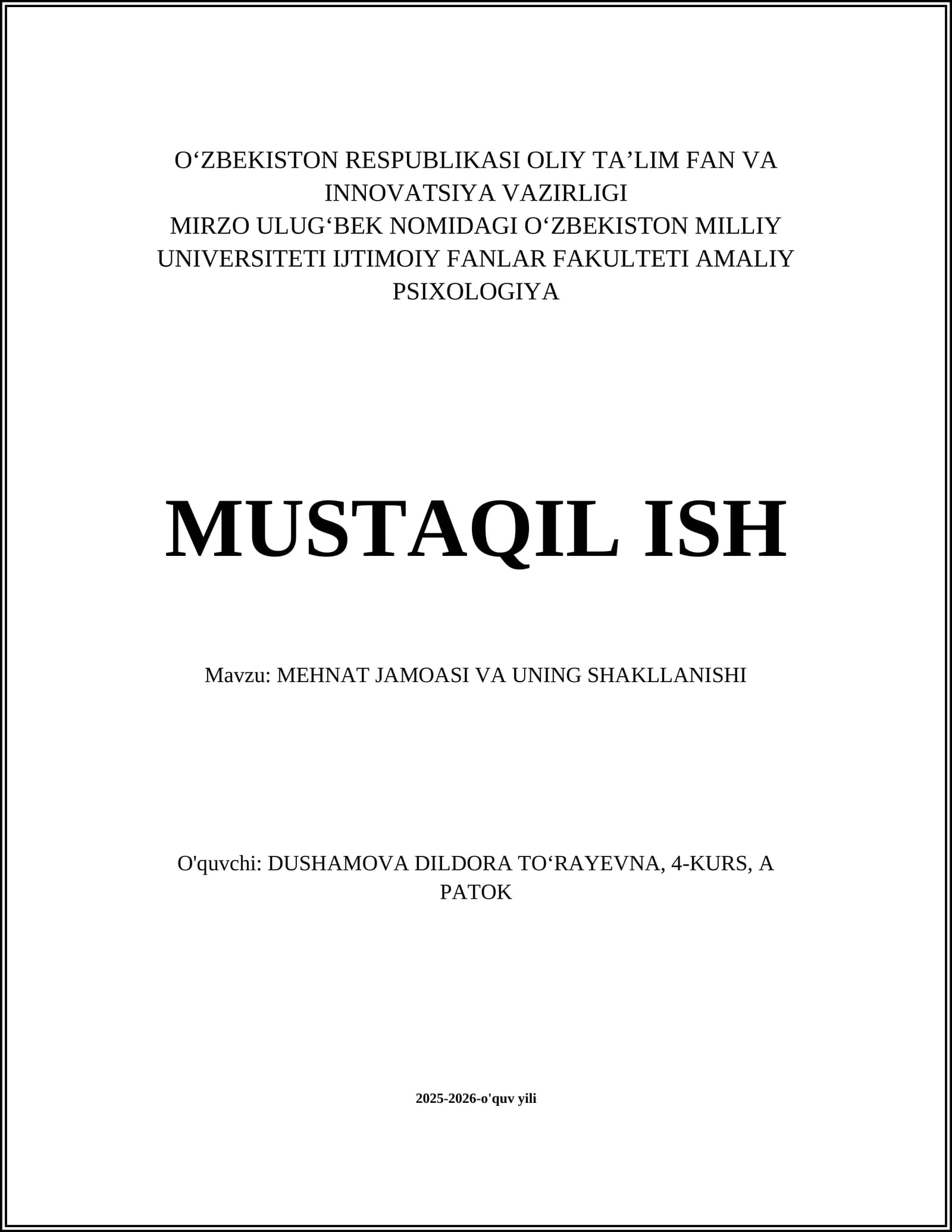 O‘ZBEKISTON RESPUBLIKASI OLIY TA’LIM FAN VA INNOVATSIYA VAZIRLIGI
MIRZO ULUG‘BEK NOMIDAGI O‘ZBEKISTON MILLIY UNIVERSITETI IJTIMOIY FANLAR FAKULTETI AMALIY PSIXOLOGIYA

MUSTAQIL ISH

Mavzu: MEHNAT JAMOASI VA UNING SHAKLLANISHI

O'quvchi: DUSHAMOVA DILDORA TO‘RAYEVNA, 4-KURS, A PATOK

2025-2026-o'quv yili